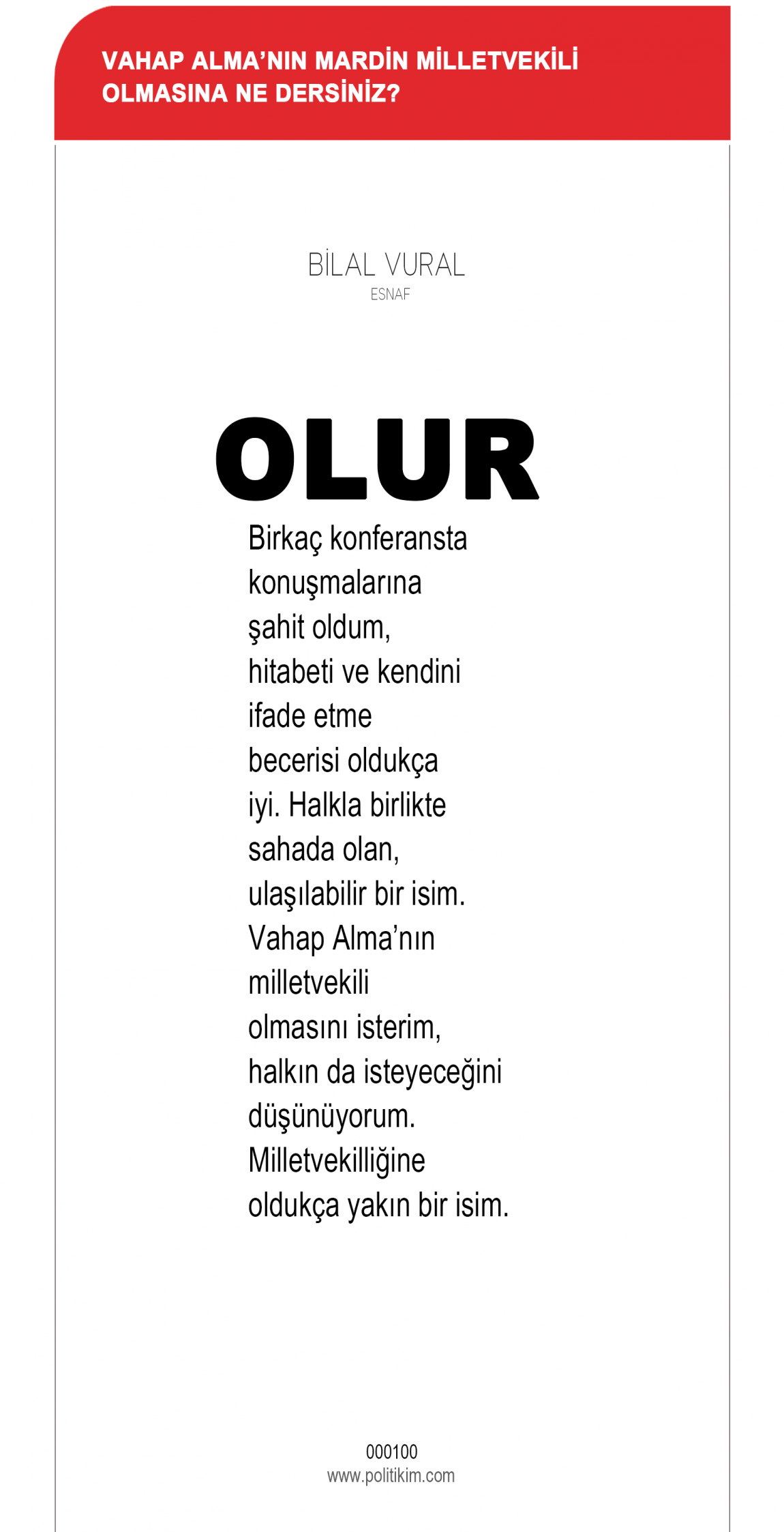 VAHAP ALMA'NIN MARDİN MİLLETVEKİLİ OLMASINA NE DERSİNİZ?

BİLAL VURAL
ESNAF

OLUR

Birkaç konferansta konuşmalarına şahit oldum, hitabeti ve kendini ifade etme becerisi oldukça iyi. Halkla birlikte sahada olan, ulaşılabilir bir isim. Vahap Alma'nın milletvekili olmasını isterim, halkın da isteyeceğini düşünüyorum. Milletvekilliğine oldukça yakın bir isim.

000100
www.politikim.com